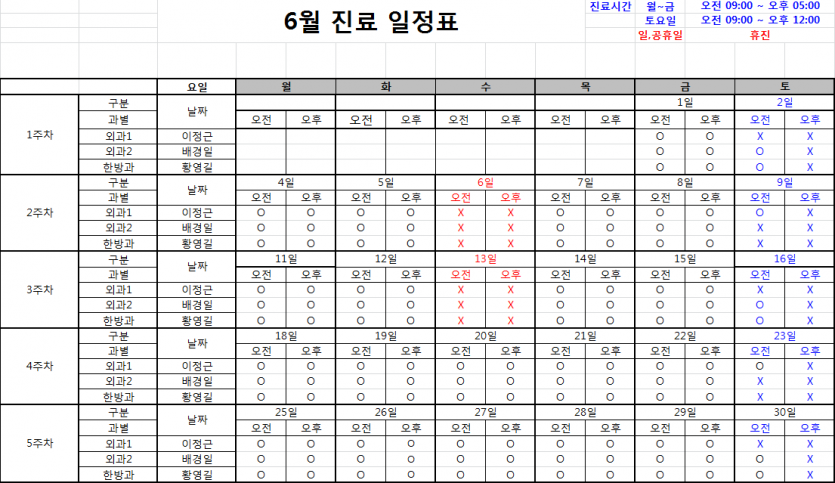 6월 진료 일정표

| 진료시간 | 월~금 | 오전 09:00 ~ 오후 05:00 |
|---|---|---|
| | 토요일 | 오전 09:00 ~ 오후 12:00 |
| | 일.공휴일 | 휴진 |

| | | 요일 | 월 | | 화 | | 수 | | 목 | | 금 | | 토 | |
|---|---|---|---|---|---|---|---|---|---|---|---|---|---|---|
| 1주차 | 구분 | 날짜 | | | | | | | | | 1일 | | 2일 | |
| | 과별 | | 오전 | 오후 | 오전 | 오후 | 오전 | 오후 | 오전 | 오후 | 오전 | 오후 | 오전 | 오후 |
| | 외과1 | 이정근 | | | | | | | | | O | O | X | X |
| | 외과2 | 배경일 | | | | | | | | | O | O | O | X |
| | 한방과 | 황영길 | | | | | | | | | O | O | O | X |
| 2주차 | 구분 | 날짜 | 4일 | | 5일 | | 6일 | | 7일 | | 8일 | | 9일 | |
| | 과별 | | 오전 | 오후 | 오전 | 오후 | 오전 | 오후 | 오전 | 오후 | 오전 | 오후 | 오전 | 오후 |
| | 외과1 | 이정근 | O | O | O | O | X | X | O | O | O | O | O | X |
| | 외과2 | 배경일 | O | O | O | O | X | X | O | O | O | O | X | X |
| | 한방과 | 황영길 | O | O | O | O | X | X | O | O | O | O | X | X |
| 3주차 | 구분 | 날짜 | 11일 | | 12일 | | 13일 | | 14일 | | 15일 | | 16일 | |
| | 과별 | | 오전 | 오후 | 오전 | 오후 | 오전 | 오후 | 오전 | 오후 | 오전 | 오후 | 오전 | 오후 |
| | 외과1 | 이정근 | O | O | O | O | X | X | O | O | O | O | X | X |
| | 외과2 | 배경일 | O | O | O | O | X | X | O | O | O | O | O | X |
| | 한방과 | 황영길 | O | O | O | O | X | X | O | O | O | O | O | X |
| 4주차 | 구분 | 날짜 | 18일 | | 19일 | | 20일 | | 21일 | | 22일 | | 23일 | |
| | 과별 | | 오전 | 오후 | 오전 | 오후 | 오전 | 오후 | 오전 | 오후 | 오전 | 오후 | 오전 | 오후 |
| | 외과1 | 이정근 | O | O | O | O | O | O | O | O | O | O | O | X |
| | 외과2 | 배경일 | O | O | O | O | O | O | O | O | O | O | X | X |
| | 한방과 | 황영길 | O | O | O | O | O | O | O | O | O | O | X | X |
| 5주차 | 구분 | 날짜 | 25일 | | 26일 | | 27일 | | 28일 | | 29일 | | 30일 | |
| | 과별 | | 오전 | 오후 | 오전 | 오후 | 오전 | 오후 | 오전 | 오후 | 오전 | 오후 | 오전 | 오후 |
| | 외과1 | 이정근 | O | O | O | O | O | O | O | O | O | O | X | X |
| | 외과2 | 배경일 | O | O | O | O | O | O | O | O | O | O | O | X |
| | 한방과 | 황영길 | O | O | O | O | O | O | O | O | O | O | O | X |